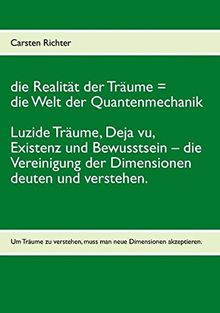 Carsten Richter

die Realität der Träume =
die Welt der Quantenmechanik

Luzide Träume, Deja vu, Existenz und Bewusstsein – die Vereinigung der Dimensionen deuten und verstehen.

Um Träume zu verstehen, muss man neue Dimensionen akzeptieren.